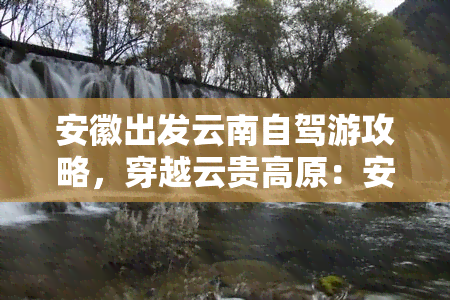 安徽出发云南自驾游攻略，穿越云贵高原：安